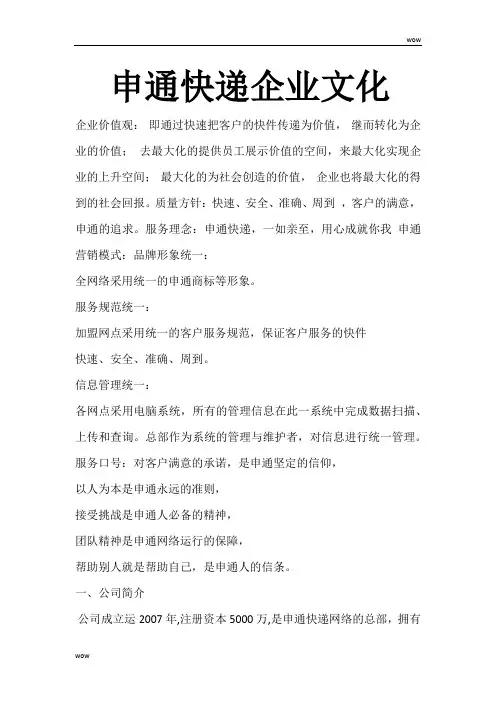 wow

申通快递企业文化

企业价值观： 即通过快速把客户的快件传递为价值， 继而转化为企业的价值： 去最大化的提供员工展示价值的空间，来最大化实现企业的上升空间： 最大化的为社会创造的价值， 企业也将最大化的得到的社会回报。质量方针：快速、安全、准确、周到 ，客户的满意，申通的追求。服务理念：申通快递，一如亲至，用心成就你我 申通营销模式：品牌形象统一：

全网络采用统一的申通商标等形象。

服务规范统一：

加盟网点采用统一的客户服务规范，保证客户服务的快件

快速、安全、准确、周到。

信息管理统一：

各网点采用电脑系统，所有的管理信息在此一系统中完成数据扫描、上传和查询。总部作为系统的管理与维护者，对信息进行统一管理。

服务口号：对客户满意的承诺，是申通坚定的信仰，

以人为本是申通永远的准则，

接受挑战是申通人必备的精神，

团队精神是申通网络运行的保障，

帮助别人就是帮助自己，是申通人的信条。

一、公司简介

公司成立运 2007 年,注册资本 5000 万,是申通快递网络的总部，拥有

wow